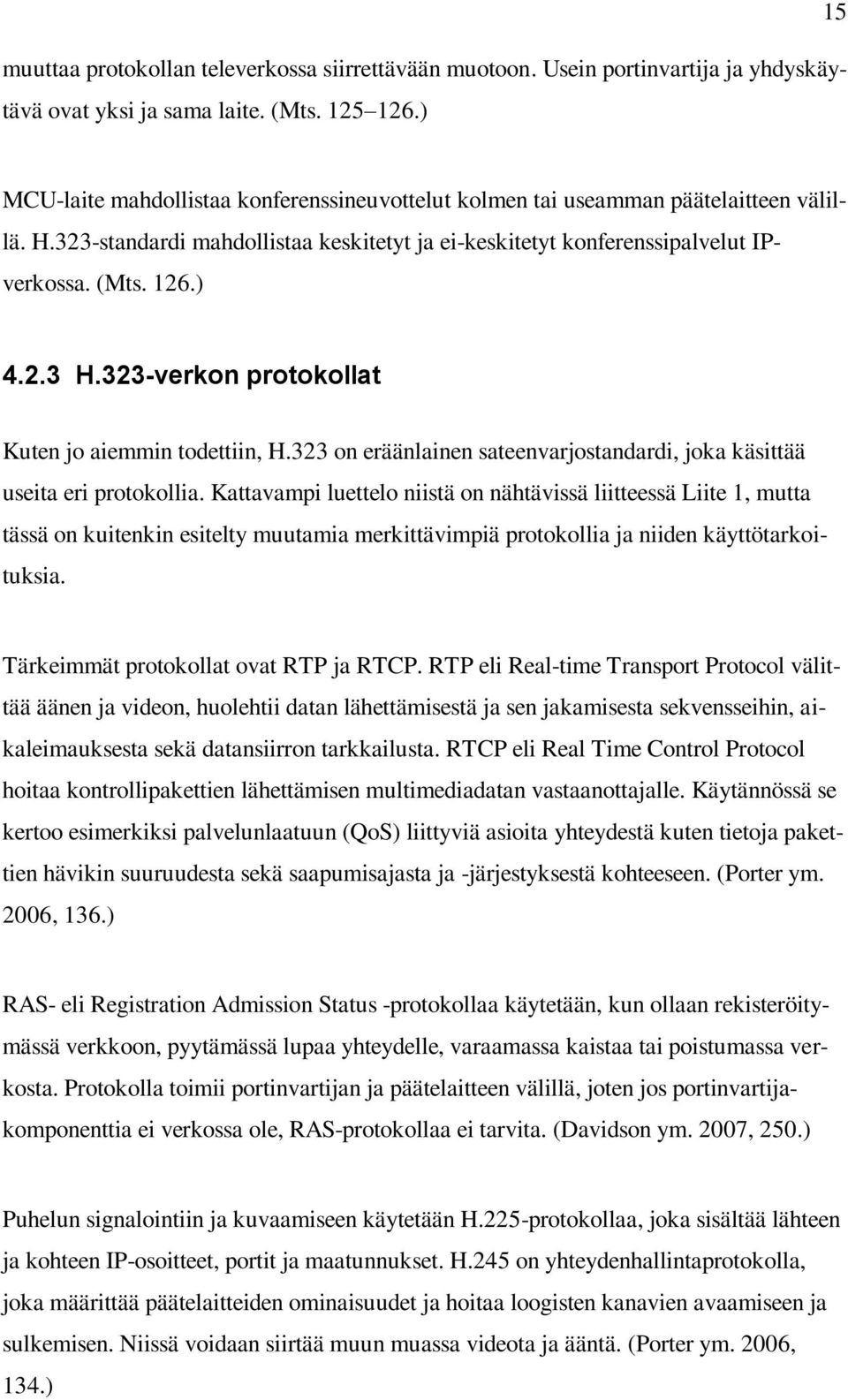 15

muuttaa protokollan televerkossa siirrettävään muotoon. Usein portinvartija ja yhdyskäytävä ovat yksi ja sama laite. (Mts. 125–126.)

MCU-laite mahdollistaa konferenssineuvottelut kolmen tai useamman päätelaitteen välillä. H.323-standardi mahdollistaa keskitetyt ja ei-keskitetyt konferenssipalvelut IP-verkossa. (Mts. 126.)

4.2.3 H.323-verkon protokollat

Kuten jo aiemmin todettiin, H.323 on eräänlainen sateenvarjostandardi, joka käsittää useita eri protokollia. Kattavampi luettelo niistä on nähtävissä liitteessä Liite 1, mutta tässä on kuitenkin esitelty muutamia merkittävimpiä protokollia ja niiden käyttötarkoituksia.

Tärkeimmät protokollat ovat RTP ja RTCP. RTP eli Real-time Transport Protocol välittää äänen ja videon, huolehtii datan lähettämisestä ja sen jakamisesta sekvensseihin, aikaleimauksesta sekä datansiirron tarkkailusta. RTCP eli Real Time Control Protocol hoitaa kontrollipakettien lähettämisen multimediadatan vastaanottajalle. Käytännössä se kertoo esimerkiksi palvelunlaatuun (QoS) liittyviä asioita yhteydestä kuten tietoja pakettien hävikin suuruudesta sekä saapumisajasta ja -järjestyksestä kohteeseen. (Porter ym. 2006, 136.)

RAS- eli Registration Admission Status -protokollaa käytetään, kun ollaan rekisteröitymässä verkkoon, pyytämässä lupaa yhteydelle, varaamassa kaistaa tai poistumassa verkosta. Protokolla toimii portinvartijan ja päätelaitteen välillä, joten jos portinvartijakomponenttia ei verkossa ole, RAS-protokollaa ei tarvita. (Davidson ym. 2007, 250.)

Puhelun signalointiin ja kuvaamiseen käytetään H.225-protokollaa, joka sisältää lähteen ja kohteen IP-osoitteet, portit ja maatunnukset. H.245 on yhteydenhallintaprotokolla, joka määrittää päätelaitteiden ominaisuudet ja hoitaa loogisten kanavien avaamiseen ja sulkemisen. Niissä voidaan siirtää muun muassa videota ja ääntä. (Porter ym. 2006, 134.)